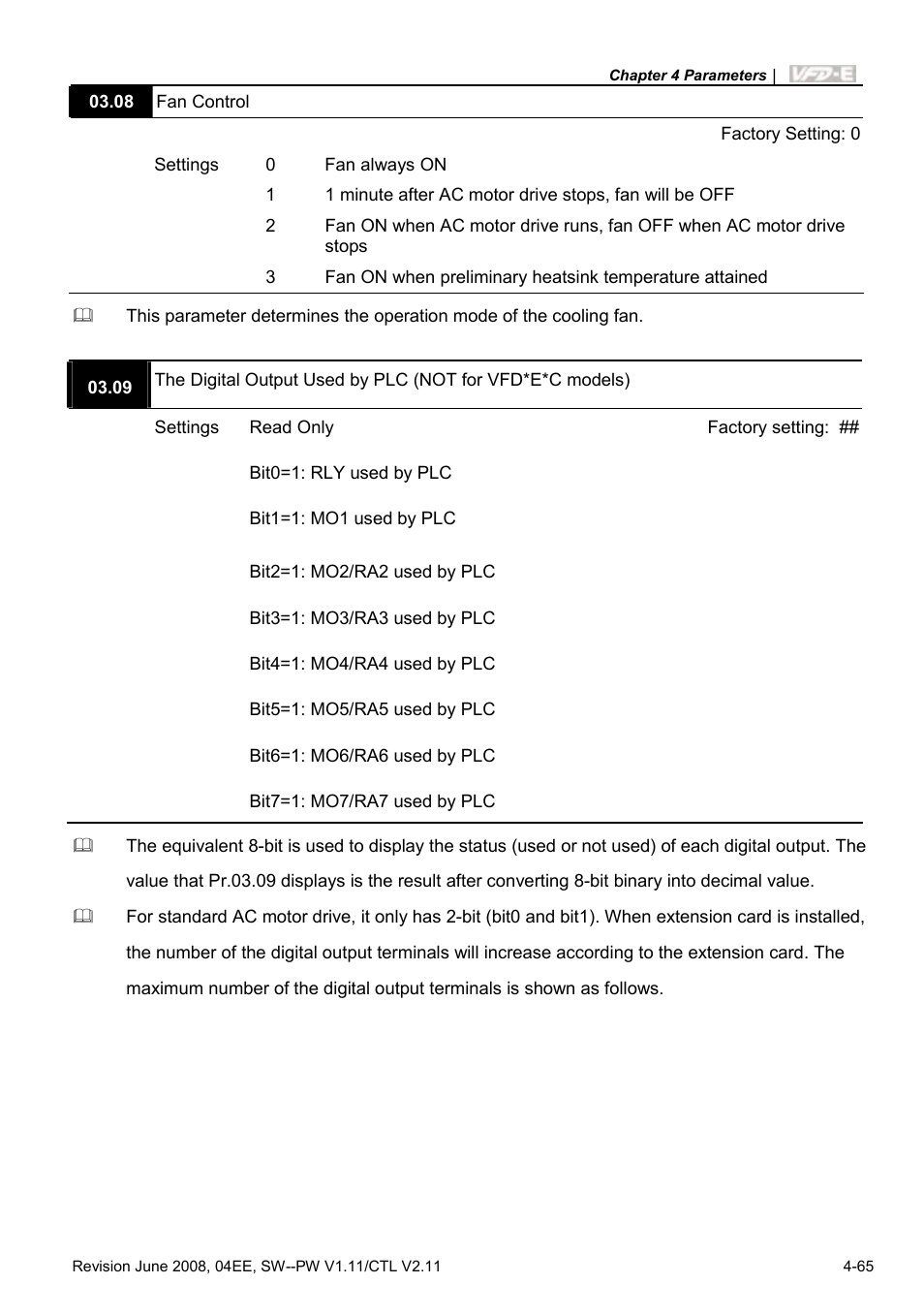 Chapter 4 Parameters | VFD-E

03.08 Fan Control

Factory Setting: 0

Settings 0 Fan always ON

1 1 minute after AC motor drive stops, fan will be OFF

2 Fan ON when AC motor drive runs, fan OFF when AC motor drive stops

3 Fan ON when preliminary heatsink temperature attained

This parameter determines the operation mode of the cooling fan.

03.09 The Digital Output Used by PLC (NOT for VFD*E*C models)

Settings Read Only Factory setting: ##

Bit0=1: RLY used by PLC

Bit1=1: MO1 used by PLC

Bit2=1: MO2/RA2 used by PLC

Bit3=1: MO3/RA3 used by PLC

Bit4=1: MO4/RA4 used by PLC

Bit5=1: MO5/RA5 used by PLC

Bit6=1: MO6/RA6 used by PLC

Bit7=1: MO7/RA7 used by PLC

The equivalent 8-bit is used to display the status (used or not used) of each digital output. The value that Pr.03.09 displays is the result after converting 8-bit binary into decimal value.

For standard AC motor drive, it only has 2-bit (bit0 and bit1). When extension card is installed, the number of the digital output terminals will increase according to the extension card. The maximum number of the digital output terminals is shown as follows.

Revision June 2008, 04EE, SW--PW V1.11/CTL V2.11 4-65